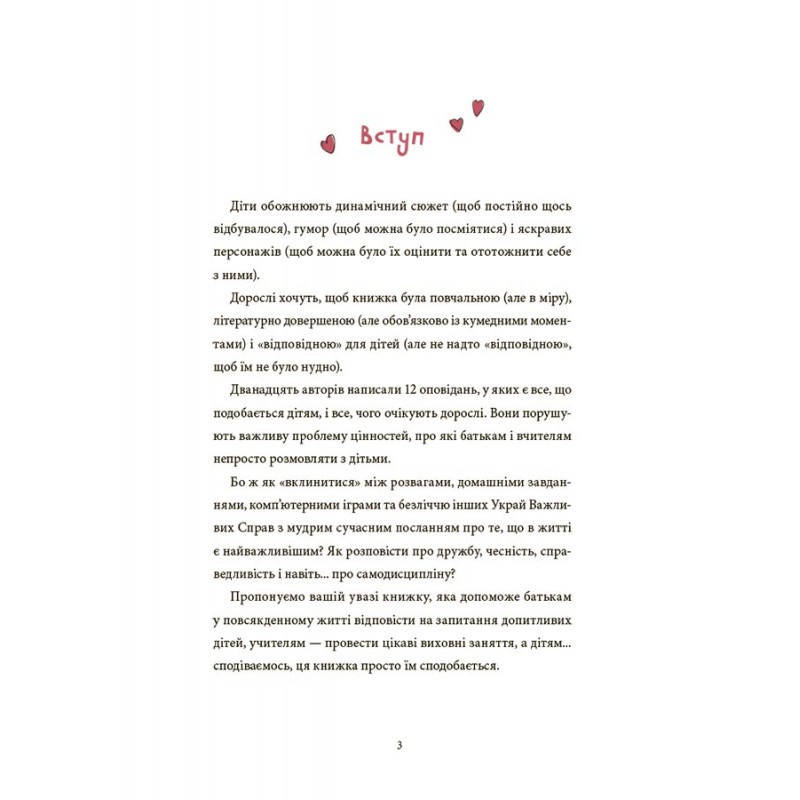 Вступ

Діти обожнюють динамічний сюжет (щоб постійно щось відбувалося), гумор (щоб можна було посміятися) і яскравих персонажів (щоб можна було їх оцінити та ототожнити себе з ними).

Дорослі хочуть, щоб книжка була повчальною (але в міру), літературно довершеною (але обов'язково із кумедними моментами) і «відповідною» для дітей (але не надто «відповідною», щоб їм не було нудно).

Дванадцять авторів написали 12 оповідань, у яких є все, що подобається дітям, і все, чого очікують дорослі. Вони порушують важливу проблему цінностей, про які батькам і вчителям непросто розмовляти з дітьми.

Бо ж як «вклинитися» між розвагами, домашніми завданнями, комп'ютерними іграми та безліччю інших Украй Важливих Справ з мудрим сучасним посланням про те, що в житті є найважливішим? Як розповісти про дружбу, чесність, справедливість і навіть... про самодисципліну?

Пропонуємо вашій увазі книжку, яка допоможе батькам у повсякденному житті відповісти на запитання допитливих дітей, учителям — провести цікаві виховні заняття, а дітям... сподіваємось, ця книжка просто їм сподобається.

3